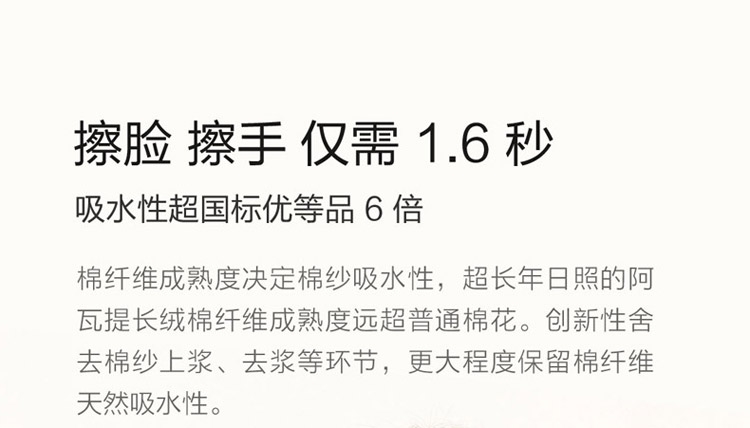 擦脸 擦手 仅需 1.6 秒

吸水性超国标优等品 6 倍

棉纤维成熟度决定棉纱吸水性，超长年日照的阿瓦提长绒棉纤维成熟度远超普通棉花。创新性舍去棉纱上浆、去浆等环节，更大程度保留棉纤维天然吸水性。